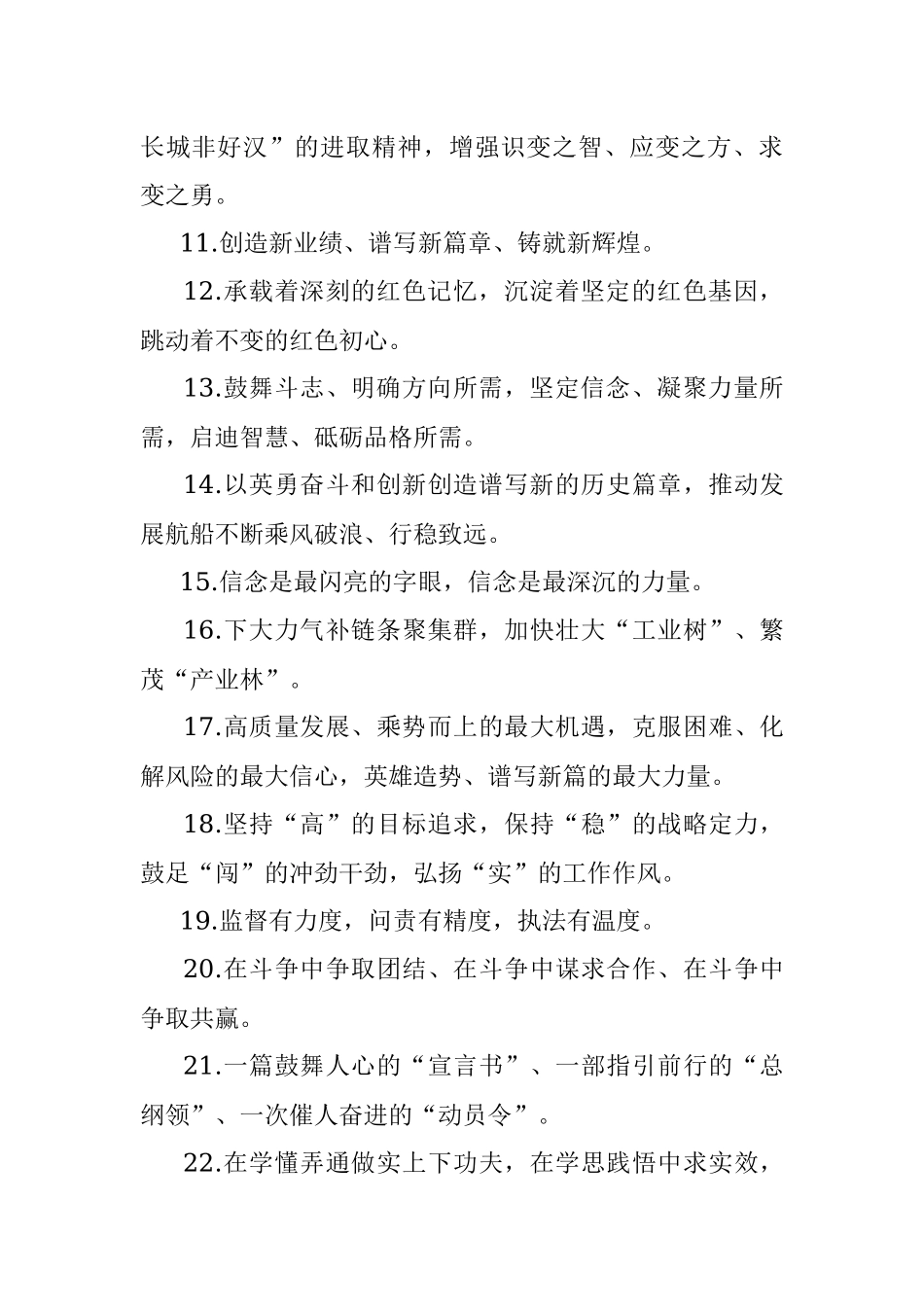 长城非好汉”的进取精神，增强识变之智、应变之方、求变之勇。

11.创造新业绩、谱写新篇章、铸就新辉煌。

12.承载着深刻的红色记忆，沉淀着坚定的红色基因，跳动着不变的红色初心。

13.鼓舞斗志、明确方向所需，坚定信念、凝聚力量所需，启迪智慧、砥砺品格所需。

14.以英勇奋斗和创新创造谱写新的历史篇章，推动发展航船不断乘风破浪、行稳致远。

15.信念是最闪亮的字眼，信念是最深沉的力量。

16.下大力气补链条聚集群，加快壮大“工业树”、繁茂“产业林”。

17.高质量发展、乘势而上的最大机遇，克服困难、化解风险的最大信心，英雄造势、谱写新篇的最大力量。

18.坚持“高”的目标追求，保持“稳”的战略定力，鼓足“闯”的冲劲干劲，弘扬“实”的工作作风。

19.监督有力度，问责有精度，执法有温度。

20.在斗争中争取团结、在斗争中谋求合作、在斗争中争取共赢。

21.一篇鼓舞人心的“宣言书”、一部指引前行的“总纲领”、一次催人奋进的“动员令”。

22.在学懂弄通做实上下功夫，在学思践悟中求实效，